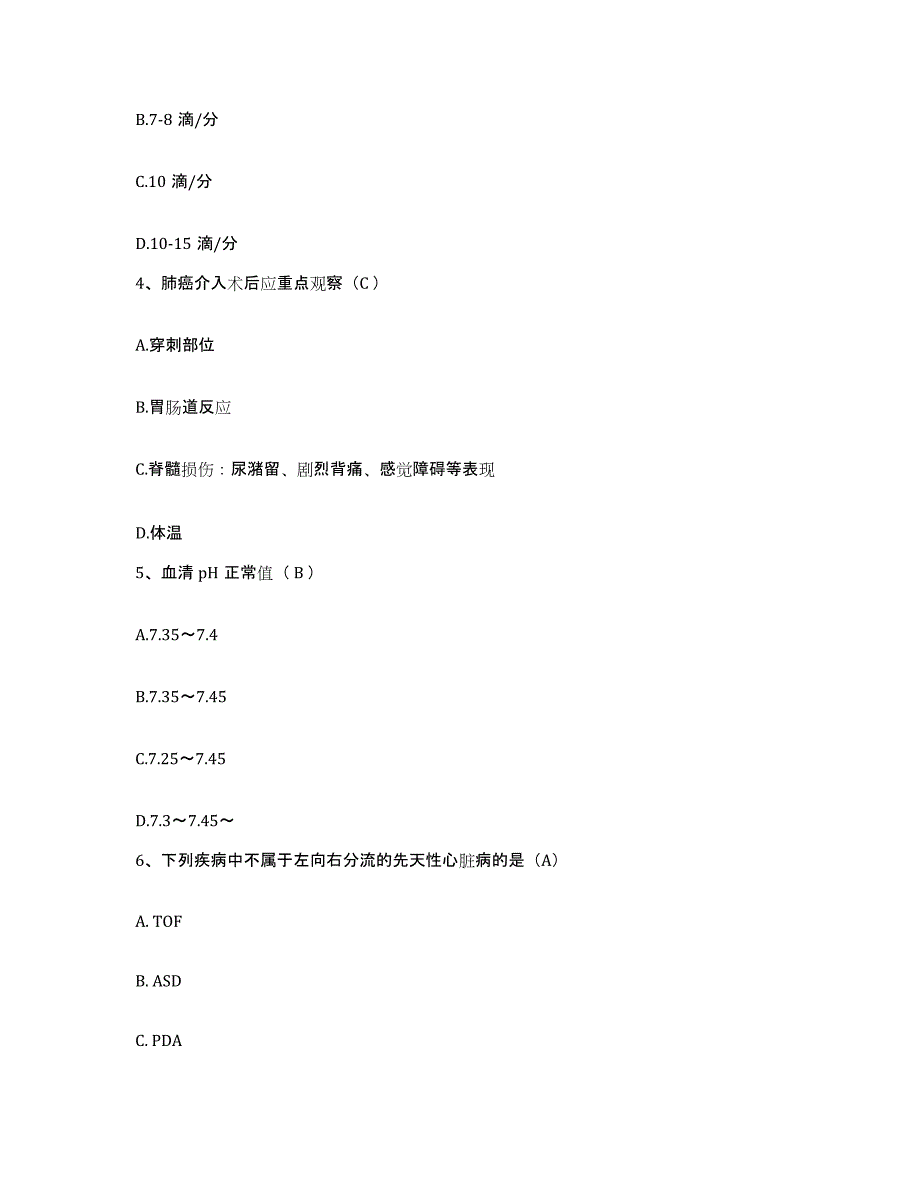 B.7-8 滴/分

C.10 滴/分

D.10-15 滴/分

4、肺癌介入术后应重点观察（C）

A.穿刺部位

B.胃肠道反应

C.脊髓损伤：尿潴留、剧烈背痛、感觉障碍等表现

D.体温

5、血清 pH 正常值（B）

A.7.35～7.4

B.7.35～7.45

C.7.25～7.45

D.7.3～7.45～

6、下列疾病中不属于左向右分流的先天性心脏病的是（A）

A. TOF

B. ASD

C. PDA